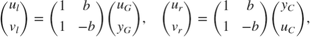 $\begin{pmatrix} u_l \\ v_l \end{pmatrix} = \begin{pmatrix} 1 & b \\ 1 & -b \end{pmatrix} \begin{pmatrix} u_G \\ y_G \end{pmatrix}, \quad \begin{pmatrix} u_r \\ v_r \end{pmatrix} = \begin{pmatrix} 1 & b \\ 1 & -b \end{pmatrix} \begin{pmatrix} y_C \\ u_C \end{pmatrix},$